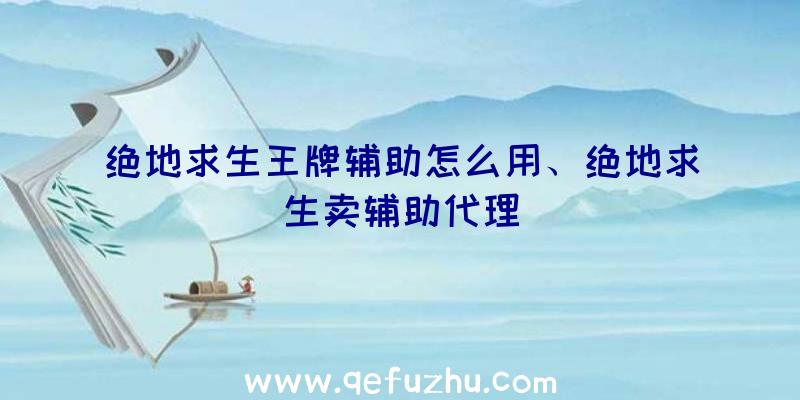 绝地求生王牌辅助怎么用、绝地求生卖辅助代理

www.qefuzhu.com